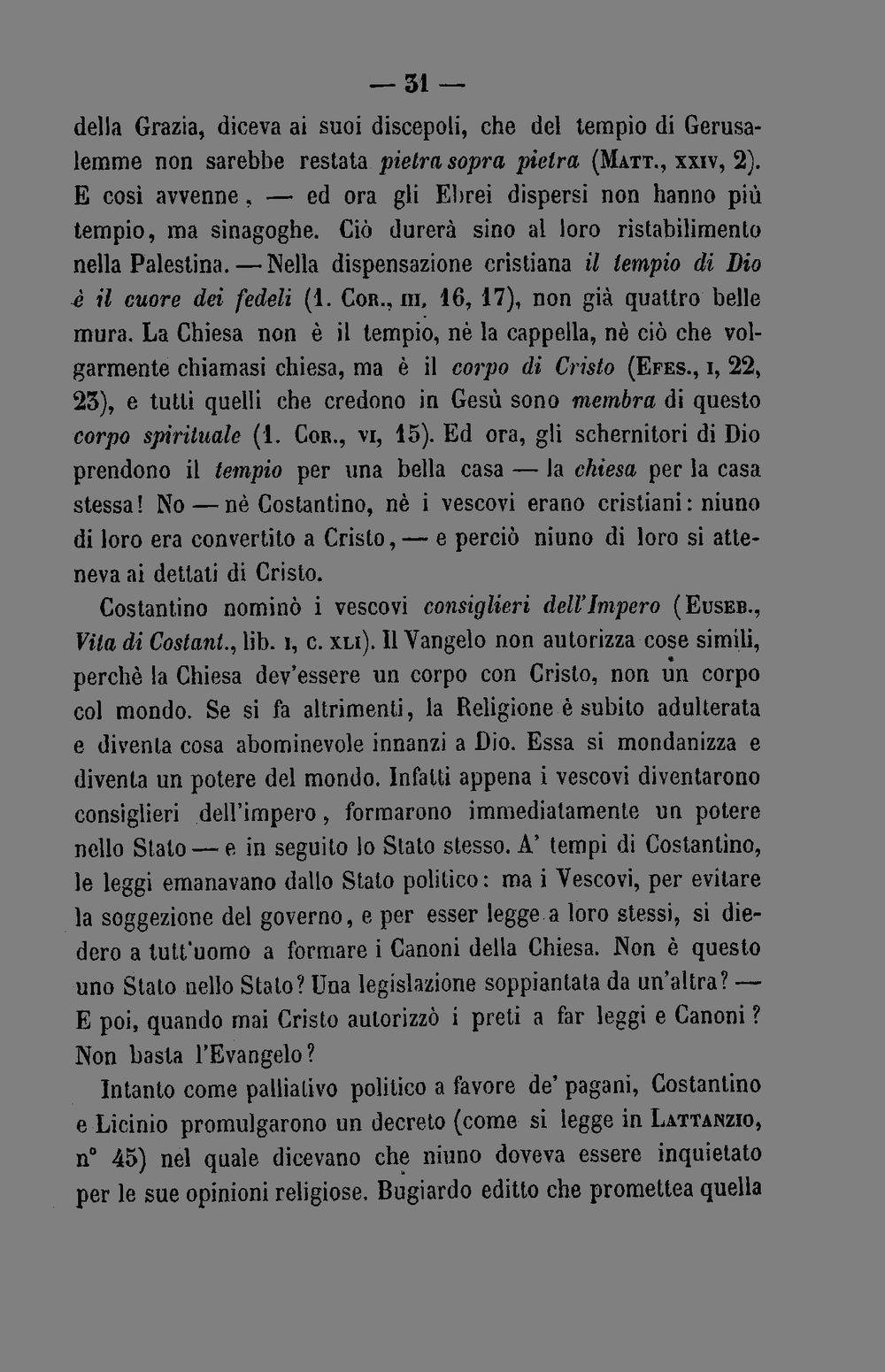 — 31 —

della Grazia, diceva ai suoi discepoli, che del tempio di Gerusalemme non sarebbe restata pietra sopra pietra (Matt., xxiv, 2). E così avvenne, — ed ora gli Ebrei dispersi non hanno più tempio, ma sinagoghe. Ciò durerà sino al loro ristabilimento nella Palestina. — Nella dispensazione cristiana il tempio di Dio è il cuore dei fedeli (1. Cor., iii, 16, 17), non già quattro belle mura. La Chiesa non è il tempio, nè la cappella, nè ciò che volgarmente chiamasi chiesa, ma è il corpo di Cristo (Efes., i, 22, 23), e tutti quelli che credono in Gesù sono membra di questo corpo spirituale (1. Cor., vi, 15). Ed ora, gli schernitori di Dio prendono il tempio per una bella casa — la chiesa per la casa stessa! No — nè Costantino, nè i vescovi erano cristiani: niuno di loro era convertito a Cristo, — e perciò niuno di loro si atteneva ai dettati di Cristo.

Costantino nominò i vescovi consiglieri dell'Impero (Euseb., Vita di Costant., lib. i, c. xli). Il Vangelo non autorizza cose simili, perchè la Chiesa dev'essere un corpo con Cristo, non un corpo col mondo. Se si fa altrimenti, la Religione è subito adulterata e diventa cosa abominevole innanzi a Dio. Essa si mondanizza e diventa un potere del mondo. Infatti appena i vescovi diventarono consiglieri dell'impero, formarono immediatamente un potere nello Stato — e in seguito lo Stato stesso. A' tempi di Costantino, le leggi emanavano dallo Stato politico: ma i Vescovi, per evitare la soggezione del governo, e per esser legge a loro stessi, si diedero a tutt'uomo a formare i Canoni della Chiesa. Non è questo uno Stato nello Stato? Una legislazione soppiantata da un'altra? — E poi, quando mai Cristo autorizzò i preti a far leggi e Canoni? Non basta l'Evangelo?

Intanto come palliativo politico a favore de' pagani, Costantino e Licinio promulgarono un decreto (come si legge in Lattanzio, n° 45) nel quale dicevano che niuno doveva essere inquietato per le sue opinioni religiose. Bugiardo editto che promettea quella